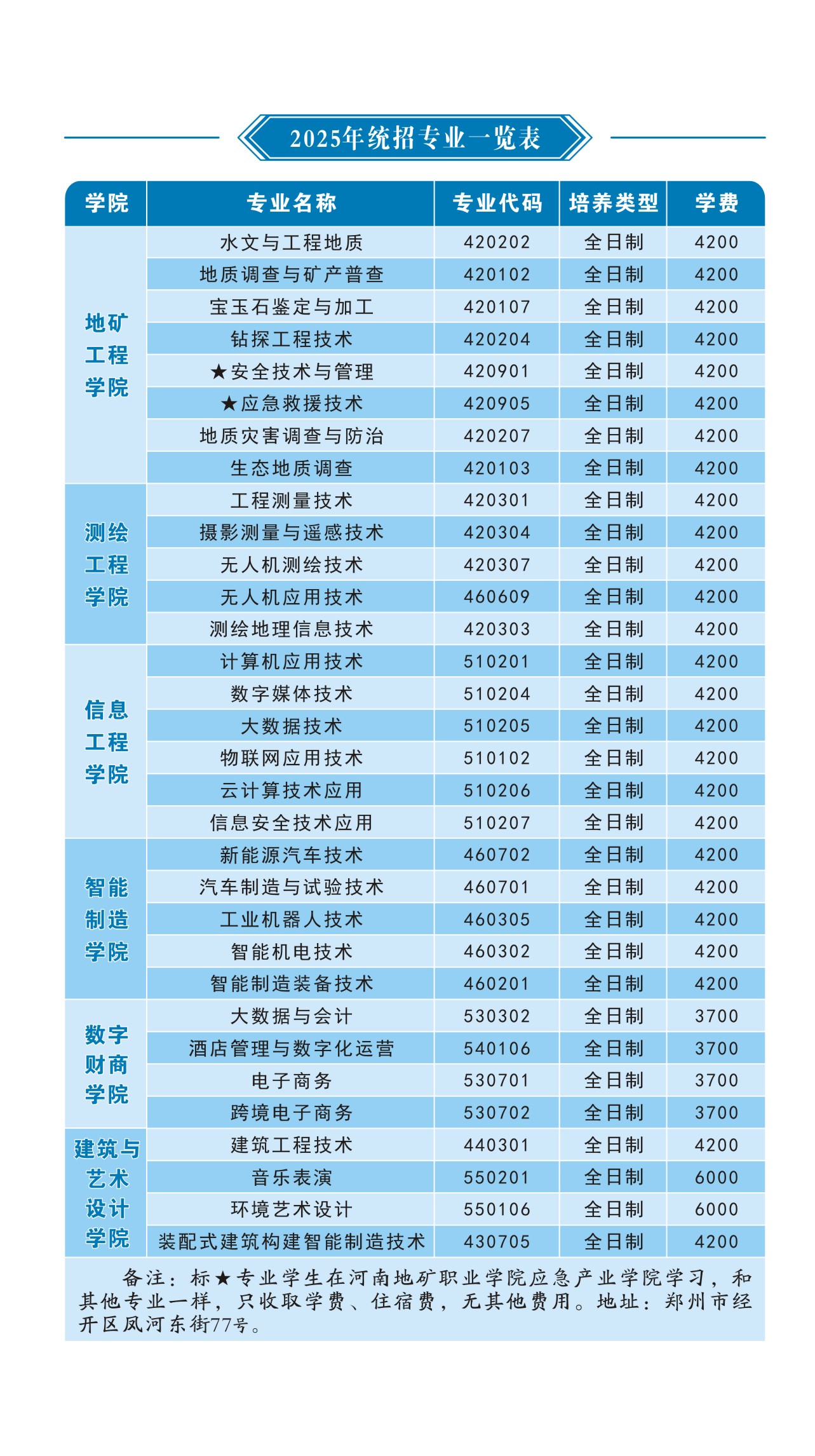 2025年统招专业一览表

| 学院 | 专业名称 | 专业代码 | 培养类型 | 学费 |
|---|---|---|---|---|
| 地矿工程学院 | 水文与工程地质 | 420202 | 全日制 | 4200 |
| | 地质调查与矿产普查 | 420102 | 全日制 | 4200 |
| | 宝玉石鉴定与加工 | 420107 | 全日制 | 4200 |
| | 钻探工程技术 | 420204 | 全日制 | 4200 |
| | ★安全技术与管理 | 420901 | 全日制 | 4200 |
| | ★应急救援技术 | 420905 | 全日制 | 4200 |
| | 地质灾害调查与防治 | 420207 | 全日制 | 4200 |
| | 生态地质调查 | 420103 | 全日制 | 4200 |
| 测绘工程学院 | 工程测量技术 | 420301 | 全日制 | 4200 |
| | 摄影测量与遥感技术 | 420304 | 全日制 | 4200 |
| | 无人机测绘技术 | 420307 | 全日制 | 4200 |
| | 无人机应用技术 | 460609 | 全日制 | 4200 |
| | 测绘地理信息技术 | 420303 | 全日制 | 4200 |
| 信息工程学院 | 计算机应用技术 | 510201 | 全日制 | 4200 |
| | 数字媒体技术 | 510204 | 全日制 | 4200 |
| | 大数据技术 | 510205 | 全日制 | 4200 |
| | 物联网应用技术 | 510102 | 全日制 | 4200 |
| | 云计算技术应用 | 510206 | 全日制 | 4200 |
| | 信息安全技术应用 | 510207 | 全日制 | 4200 |
| 智能制造学院 | 新能源汽车技术 | 460702 | 全日制 | 4200 |
| | 汽车制造与试验技术 | 460701 | 全日制 | 4200 |
| | 工业机器人技术 | 460305 | 全日制 | 4200 |
| | 智能机电技术 | 460302 | 全日制 | 4200 |
| | 智能制造装备技术 | 460201 | 全日制 | 4200 |
| 数字财商学院 | 大数据与会计 | 530302 | 全日制 | 3700 |
| | 酒店管理与数字化运营 | 540106 | 全日制 | 3700 |
| | 电子商务 | 530701 | 全日制 | 3700 |
| | 跨境电子商务 | 530702 | 全日制 | 3700 |
| 建筑与艺术设计学院 | 建筑工程技术 | 440301 | 全日制 | 4200 |
| | 音乐表演 | 550201 | 全日制 | 6000 |
| | 环境艺术设计 | 550106 | 全日制 | 6000 |
| | 装配式建筑构建智能制造技术 | 430705 | 全日制 | 4200 |

备注：标★专业学生在河南地矿职业学院应急产业学院学习，和其他专业一样，只收取学费、住宿费，无其他费用。地址：郑州市经开区凤河东街77号。